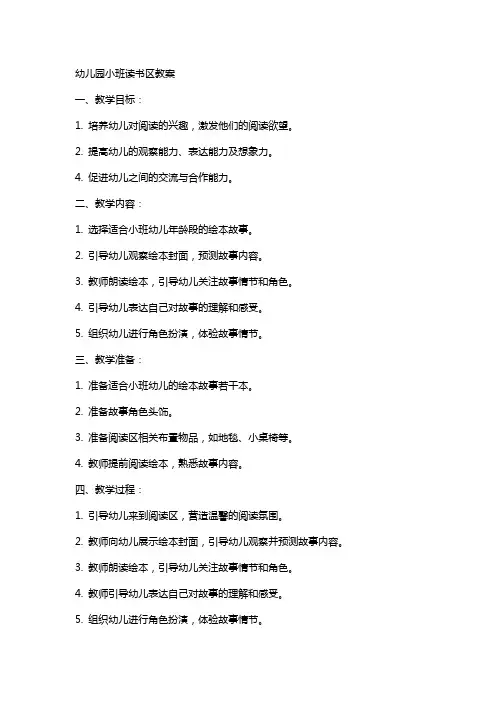 幼儿园小班读书区教案

一、教学目标：

1. 培养幼儿对阅读的兴趣，激发他们的阅读欲望。

2. 提高幼儿的观察能力、表达能力及想象力。

4. 促进幼儿之间的交流与合作能力。

二、教学内容：

1. 选择适合小班幼儿年龄段的绘本故事。

2. 引导幼儿观察绘本封面，预测故事内容。

3. 教师朗读绘本，引导幼儿关注故事情节和角色。

4. 引导幼儿表达自己对故事的理解和感受。

5. 组织幼儿进行角色扮演，体验故事情节。

三、教学准备：

1. 准备适合小班幼儿的绘本故事若干本。

2. 准备故事角色头饰。

3. 准备阅读区相关布置物品，如地毯、小桌椅等。

4. 教师提前阅读绘本，熟悉故事内容。

四、教学过程：

1. 引导幼儿来到阅读区，营造温馨的阅读氛围。

2. 教师向幼儿展示绘本封面，引导幼儿观察并预测故事内容。

3. 教师朗读绘本，引导幼儿关注故事情节和角色。

4. 教师引导幼儿表达自己对故事的理解和感受。

5. 组织幼儿进行角色扮演，体验故事情节。